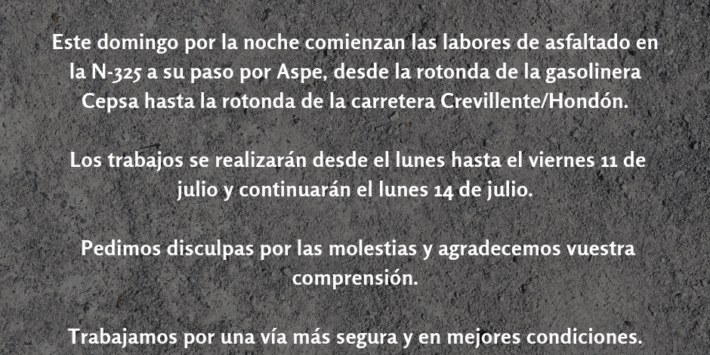 Este domingo por la noche comienzan las labores de asfaltado en la N-325 a su paso por Aspe, desde la rotonda de la gasolinera Cepsa hasta la rotonda de la carretera Crevillente/Hondón.

Los trabajos se realizarán desde el lunes hasta el viernes 11 de julio y continuarán el lunes 14 de julio.

Pedimos disculpas por las molestias y agradecemos vuestra comprensión.

Trabajamos por una vía más segura y en mejores condiciones.